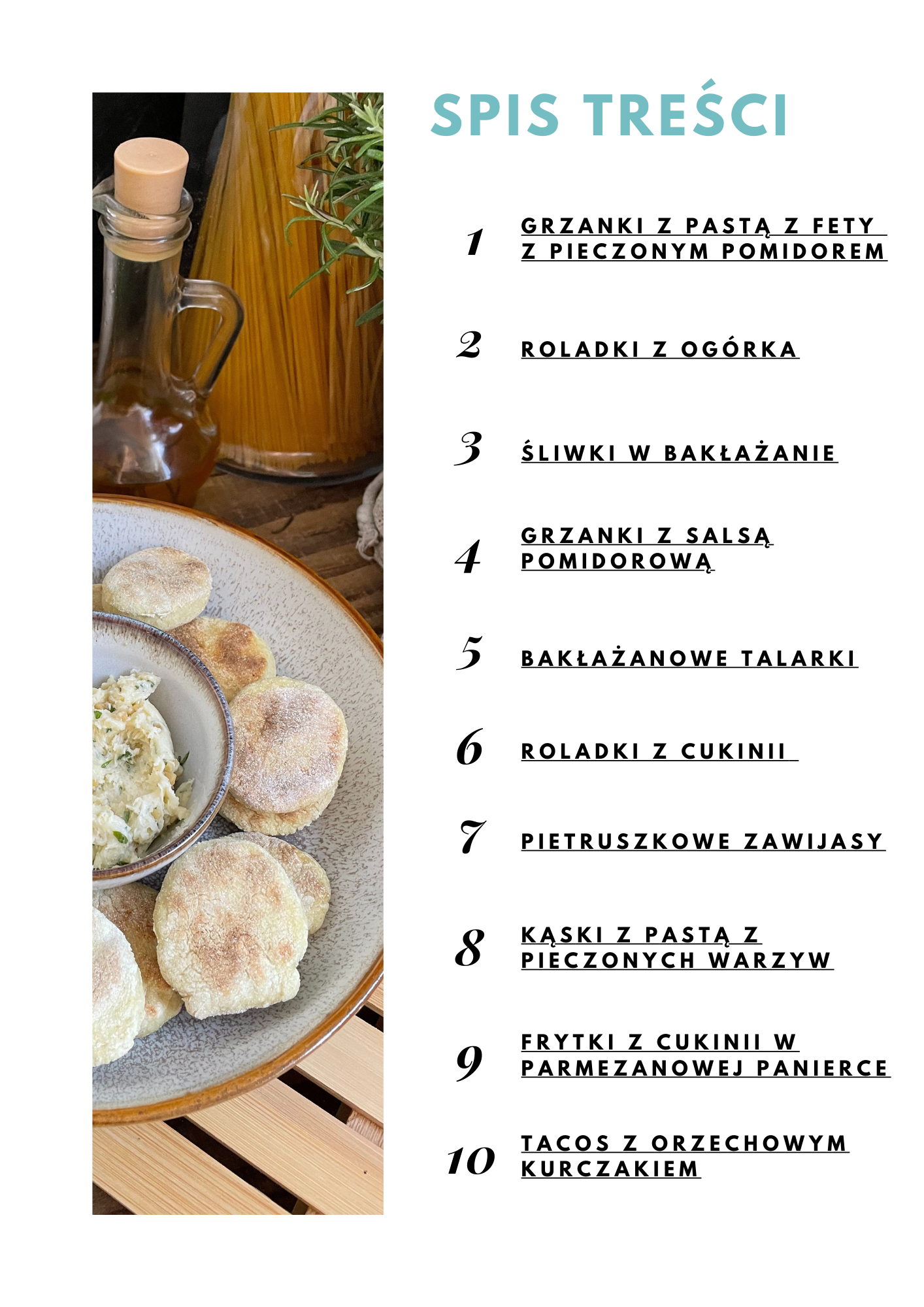 SPIS TREŚCI

1 GRZANKI Z PASTĄ Z FETY Z PIECZONYM POMIDOREM

2 ROLADKI Z OGÓRKA

3 ŚLIWKI W BAKŁAŻANIE

4 GRZANKI Z SALSĄ POMIDOROWĄ

5 BAKŁAŻANOWE TALARKI

6 ROLADKI Z CUKINII

7 PIETRUSZKOWE ZAWIJASY

8 KĄSKI Z PASTĄ Z PIECZONYCH WARZYW

9 FRYTKI Z CUKINII W PARMEZANOWEJ PANIERCE

10 TACOS Z ORZECHOWYM KURCZAKIEM